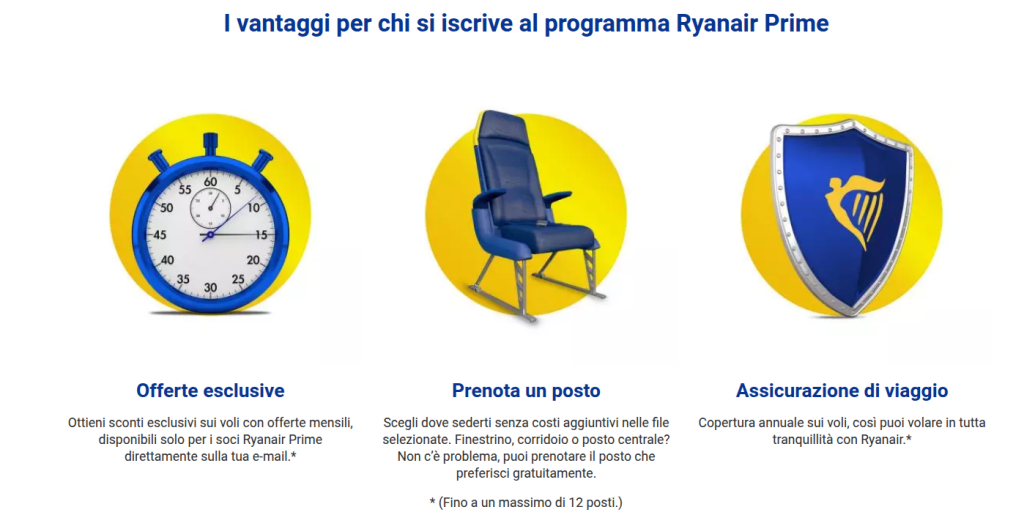 I vantaggi per chi si iscrive al programma Ryanair Prime

60
5
10
15
20
25
30
35
40
45
50
55

Offerte esclusive

Ottieni sconti esclusivi sui voli con offerte mensili, disponibili solo per i soci Ryanair Prime direttamente sulla tua e-mail.*

Prenota un posto

Scegli dove sederti senza costi aggiuntivi nelle file selezionate. Finestrino, corridoio o posto centrale? Non c'è problema, puoi prenotare il posto che preferisci gratuitamente.

* (Fino a un massimo di 12 posti.)

Assicurazione di viaggio

Copertura annuale sui voli, così puoi volare in tutta tranquillità con Ryanair.*